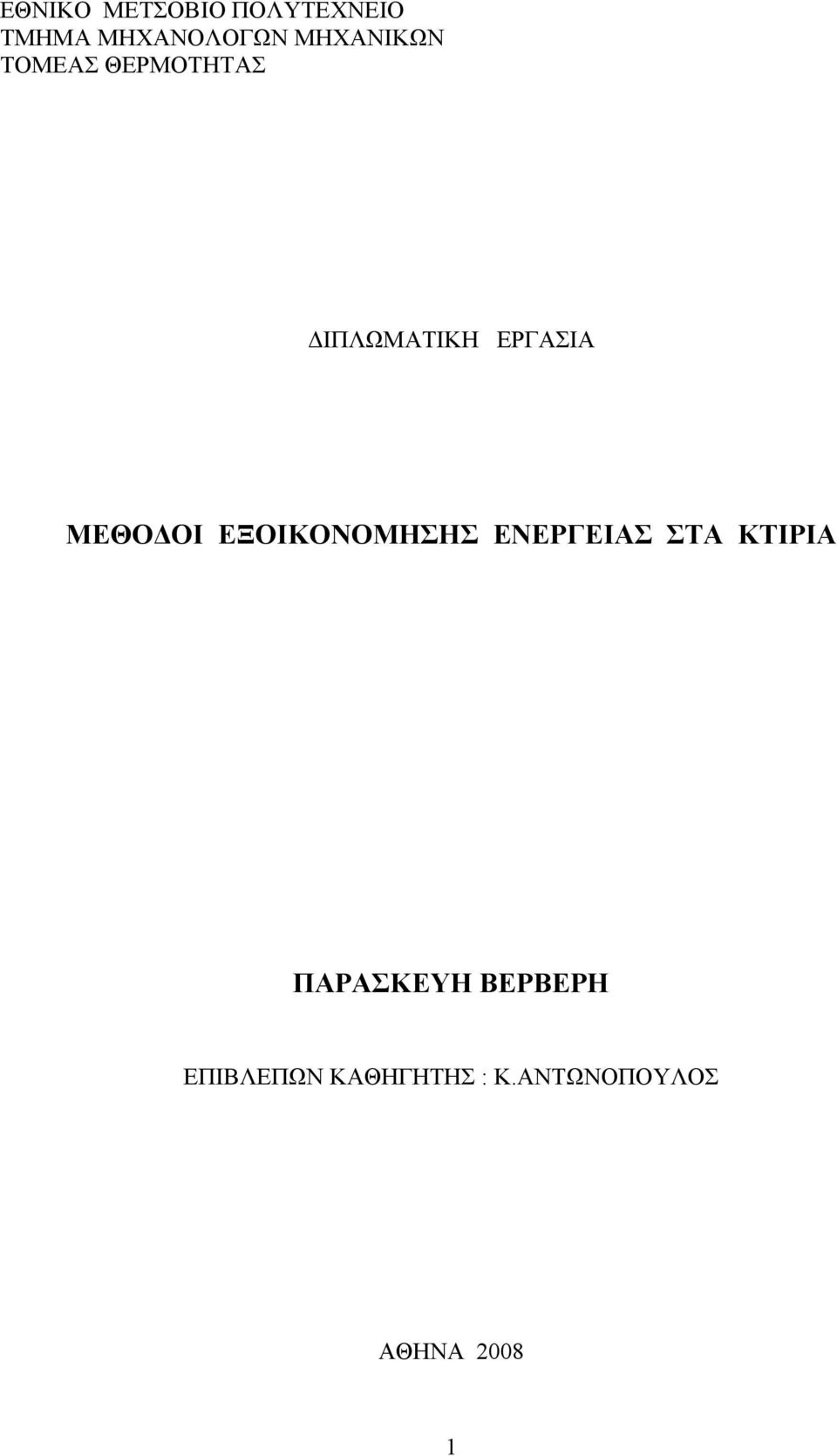 ΕΘΝΙΚΟ ΜΕΤΣΟΒΙΟ ΠΟΛΥΤΕΧΝΕΙΟ
ΤΜΗΜΑ ΜΗΧΑΝΟΛΟΓΩΝ ΜΗΧΑΝΙΚΩΝ
ΤΟΜΕΑΣ ΘΕΡΜΟΤΗΤΑΣ

ΔΙΠΛΩΜΑΤΙΚΗ ΕΡΓΑΣΙΑ

ΜΕΘΟΔΟΙ ΕΞΟΙΚΟΝΟΜΗΣΗΣ ΕΝΕΡΓΕΙΑΣ ΣΤΑ ΚΤΙΡΙΑ

ΠΑΡΑΣΚΕΥΗ ΒΕΡΒΕΡΗ

ΕΠΙΒΛΕΠΩΝ ΚΑΘΗΓΗΤΗΣ : Κ.ΑΝΤΩΝΟΠΟΥΛΟΣ

ΑΘΗΝΑ 2008

1